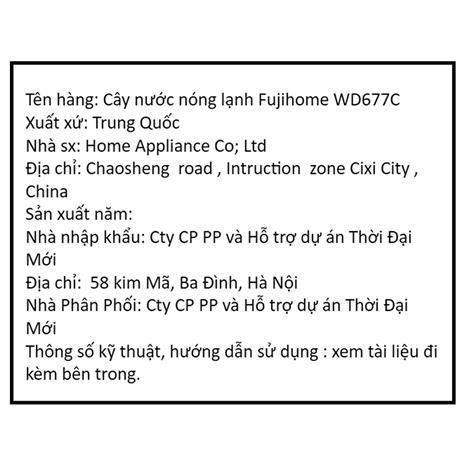 Tên hàng: Cây nước nóng lạnh Fujihome WD677C
Xuất xứ: Trung Quốc
Nhà sx: Home Appliance Co; Ltd
Địa chỉ: Chaosheng road , Intruction zone Cixi City , China
Sản xuất năm:
Nhà nhập khẩu: Cty CP PP và Hỗ trợ dự án Thời Đại Mới
Địa chỉ: 58 kim Mã, Ba Đình, Hà Nội
Nhà Phân Phối: Cty CP PP và Hỗ trợ dự án Thời Đại Mới
Thông số kỹ thuật, hướng dẫn sử dụng : xem tài liệu đi kèm bên trong.